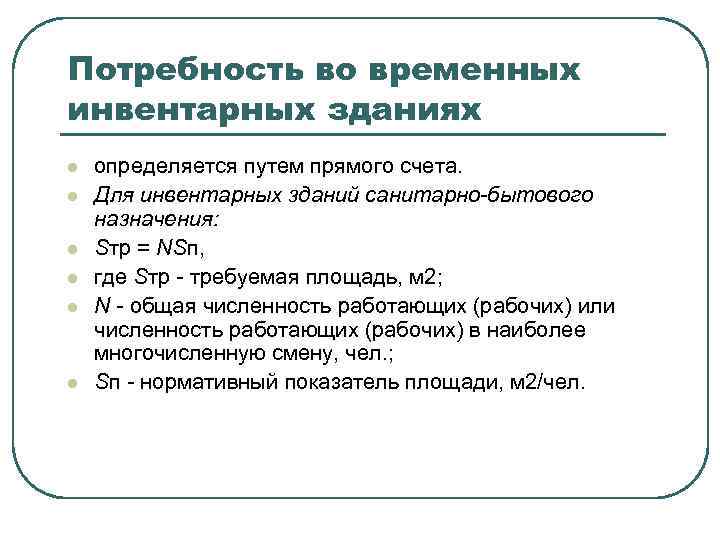 Потребность во временных инвентарных зданиях

- определяется путем прямого счета.
- Для инвентарных зданий санитарно-бытового назначения:
- Sтр = NSп,
- где Sтр - требуемая площадь, м2;
- N - общая численность работающих (рабочих) или численность работающих (рабочих) в наиболее многочисленную смену, чел.;
- Sп - нормативный показатель площади, м2/чел.